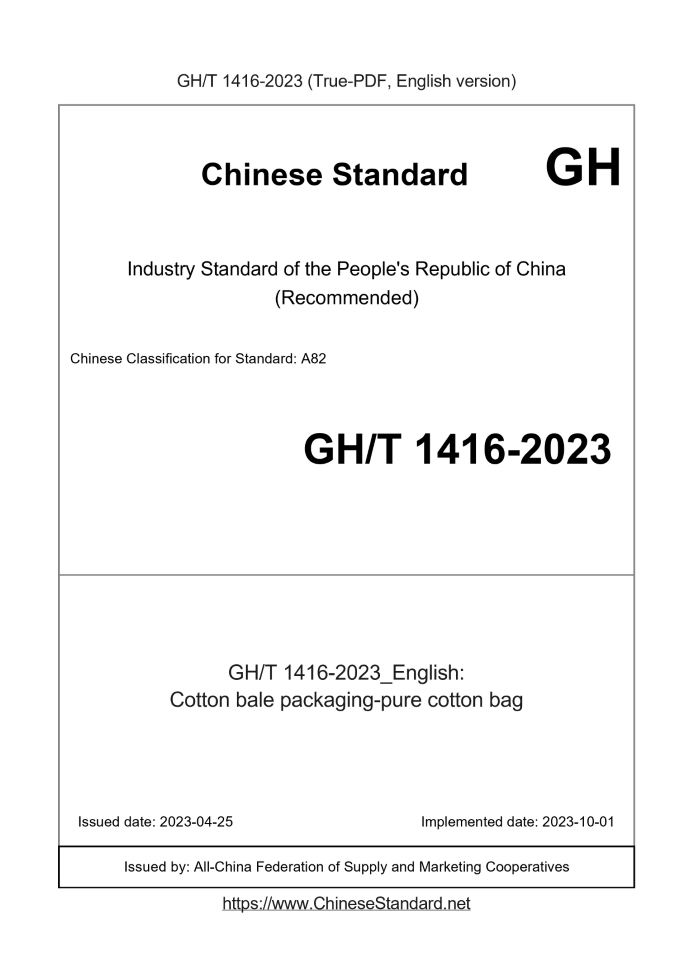 GH/T 1416-2023 (True-PDF, English version)

Chinese Standard GH

Industry Standard of the People's Republic of China
(Recommended)

Chinese Classification for Standard: A82

GH/T 1416-2023

GH/T 1416-2023_English:
Cotton bale packaging-pure cotton bag

Issued date: 2023-04-25

Implemented date: 2023-10-01

Issued by: All-China Federation of Supply and Marketing Cooperatives

https://www.ChineseStandard.net